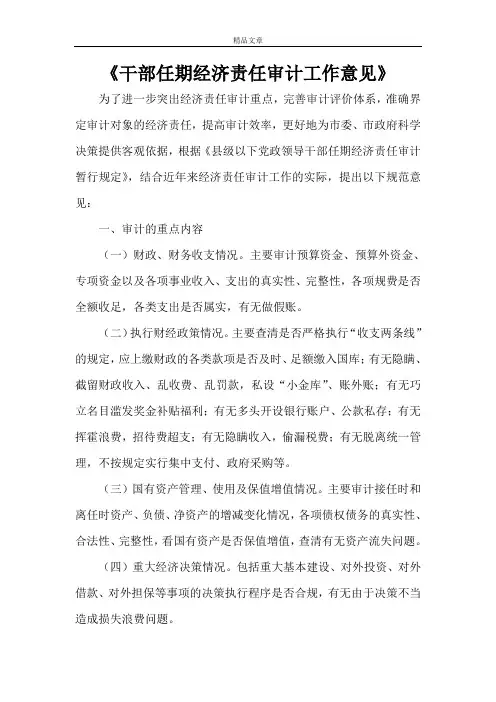 精品文章

《干部任期经济责任审计工作意见》

为了进一步突出经济责任审计重点，完善审计评价体系，准确界定审计对象的经济责任，提高审计效率，更好地为市委、市政府科学决策提供客观依据，根据《县级以下党政领导干部任期经济责任审计暂行规定》，结合近年来经济责任审计工作的实际，提出以下规范意见：

一、审计的重点内容

（一）财政、财务收支情况。主要审计预算资金、预算外资金、专项资金以及各项事业收入、支出的真实性、完整性，各项规费是否全额收足，各类支出是否属实，有无做假账。

（二）执行财经政策情况。主要查清是否严格执行“收支两条线”的规定，应上缴财政的各类款项是否及时、足额缴入国库；有无隐瞒、截留财政收入、乱收费、乱罚款，私设“小金库”、账外账；有无巧立名目滥发奖金补贴福利；有无多头开设银行账户、公款私存；有无挥霍浪费，招待费超支；有无隐瞒收入，偷漏税费；有无脱离统一管理，不按规定实行集中支付、政府采购等。

（三）国有资产管理、使用及保值增值情况。主要审计接任时和离任时资产、负债、净资产的增减变化情况，各项债权债务的真实性、合法性、完整性，看国有资产是否保值增值，查清有无资产流失问题。

（四）重大经济决策情况。包括重大基本建设、对外投资、对外借款、对外担保等事项的决策执行程序是否合规，有无由于决策不当造成损失浪费问题。